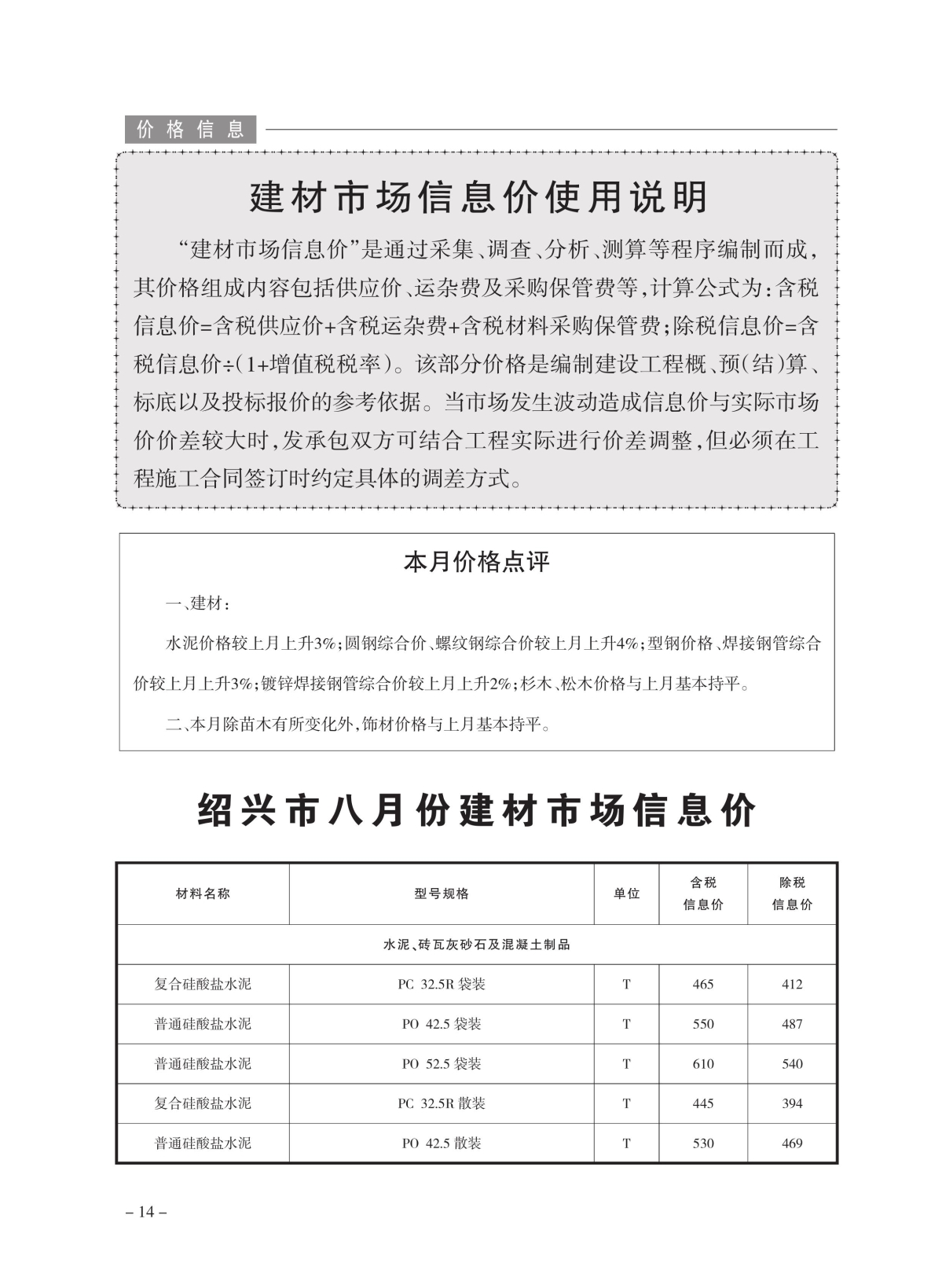 价格信息

建材市场信息价使用说明

“建材市场信息价”是通过采集、调查、分析、测算等程序编制而成，其价格组成内容包括供应价、运杂费及采购保管费等，计算公式为：含税信息价=含税供应价+含税运杂费+含税材料采购保管费；除税信息价=含税信息价÷(1+增值税税率)。该部分价格是编制建设工程概、预(结)算、标底以及投标报价的参考依据。当市场发生波动造成信息价与实际市场价价差较大时，发承包双方可结合工程实际进行价差调整，但必须在工程施工合同签订时约定具体的调差方式。

本月价格点评

一、建材：

水泥价格较上月上升3%；圆钢综合价、螺纹钢综合价较上月上升4%；型钢价格、焊接钢管综合价较上月上升3%；镀锌焊接钢管综合价较上月上升2%；杉木、松木价格与上月基本持平。

二、本月除苗木有所变化外，饰材价格与上月基本持平。

绍兴市八月份建材市场信息价

| 材料名称 | 型号规格 | 单位 | 含税信息价 | 除税信息价 |
|---|---|---|---|---|
| 水泥、砖瓦灰砂石及混凝土制品 | | | | |
| 复合硅酸盐水泥 | PC 32.5R 袋装 | T | 465 | 412 |
| 普通硅酸盐水泥 | PO 42.5 袋装 | T | 550 | 487 |
| 普通硅酸盐水泥 | PO 52.5 袋装 | T | 610 | 540 |
| 复合硅酸盐水泥 | PC 32.5R 散装 | T | 445 | 394 |
| 普通硅酸盐水泥 | PO 42.5 散装 | T | 530 | 469 |

– 14 –